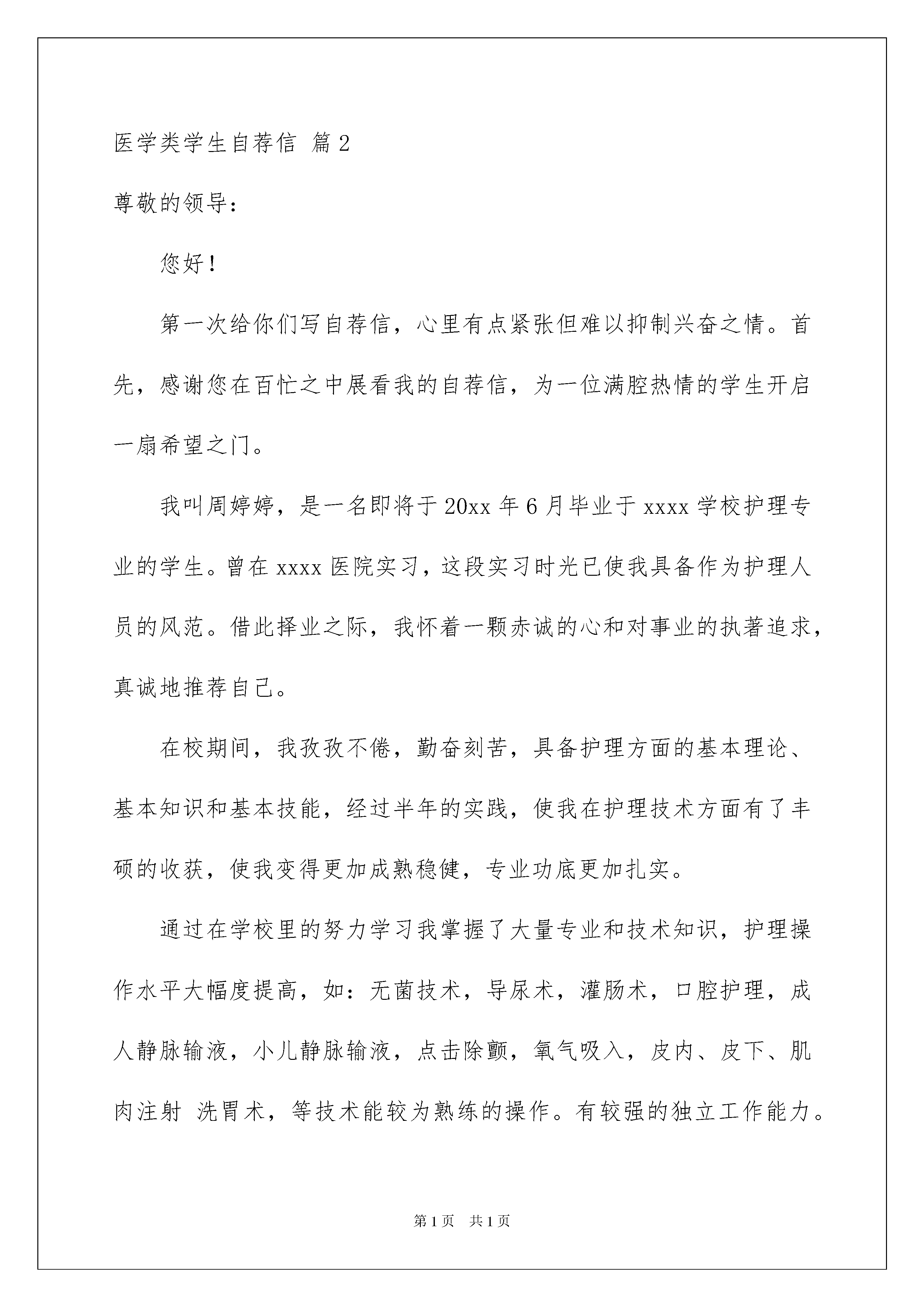 医学类学生自荐信 篇2

尊敬的领导：

您好！

第一次给你们写自荐信，心里有点紧张但难以抑制兴奋之情。首先，感谢您在百忙之中展看我的自荐信，为一位满腔热情的学生开启一扇希望之门。

我叫周婷婷，是一名即将于20xx年6月毕业于xxxx学校护理专业的学生。曾在xxxx医院实习，这段实习时光已使我具备作为护理人员的风范。借此择业之际，我怀着一颗赤诚的心和对事业的执著追求，真诚地推荐自己。

在校期间，我孜孜不倦，勤奋刻苦，具备护理方面的基本理论、基本知识和基本技能，经过半年的实践，使我在护理技术方面有了丰硕的收获，使我变得更加成熟稳健，专业功底更加扎实。

通过在学校里的努力学习我掌握了大量专业和技术知识，护理操作水平大幅度提高，如：无菌技术，导尿术，灌肠术，口腔护理，成人静脉输液，小儿静脉输液，点击除颤，氧气吸入，皮内、皮下、肌肉注射 洗胃术，等技术能较为熟练的操作。有较强的独立工作能力。

第1页 共1页